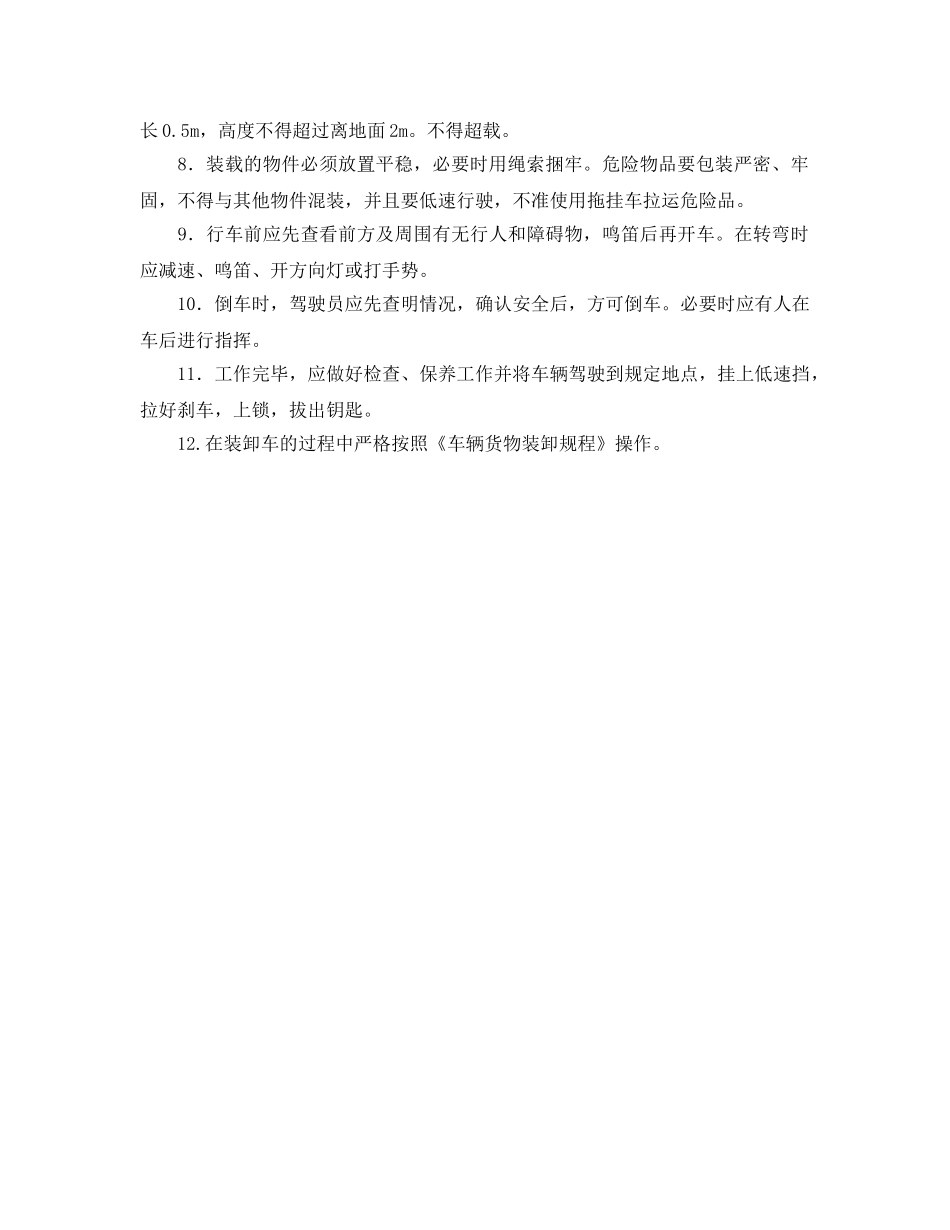 长0.5m，高度不得超过离地面2m。不得超载。

8．装载的物件必须放置平稳，必要时用绳索捆牢。危险物品要包装严密、牢固，不得与其他物件混装，并且要低速行驶，不准使用拖挂车拉运危险品。

9．行车前应先查看前方及周围有无行人和障碍物，鸣笛后再开车。在转弯时应减速、鸣笛、开方向灯或打手势。

10．倒车时，驾驶员应先查明情况，确认安全后，方可倒车。必要时应有人在车后进行指挥。

11．工作完毕，应做好检查、保养工作并将车辆驾驶到规定地点，挂上低速挡，拉好刹车，上锁，拔出钥匙。

12.在装卸车的过程中严格按照《车辆货物装卸规程》操作。